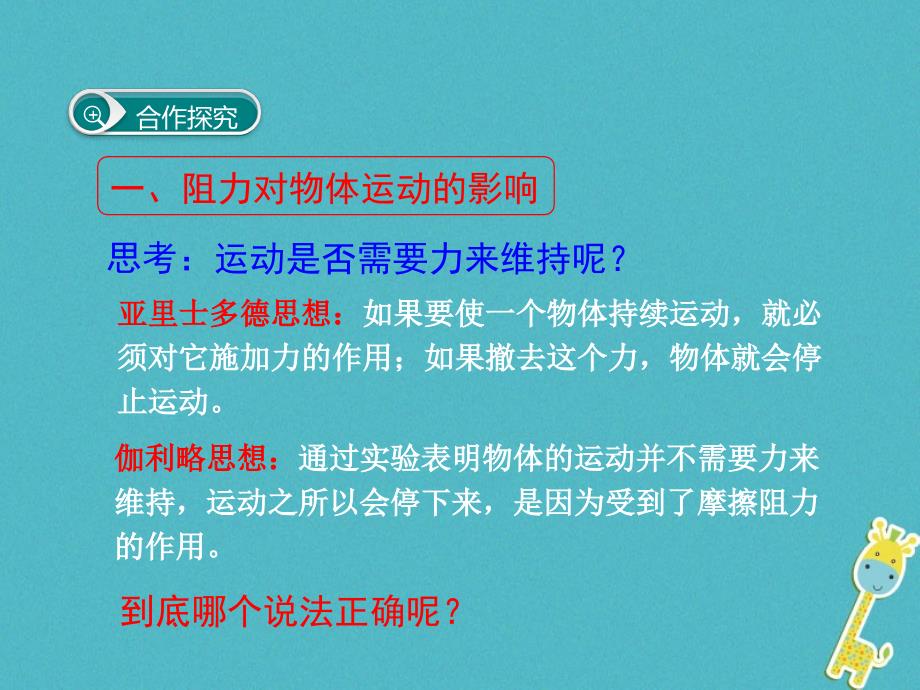 合作探究

一、阻力对物体运动的影响

思考：运动是否需要力来维持呢？

亚里士多德思想：如果要使一个物体持续运动，就必须对它施加力的作用；如果撤去这个力，物体就会停止运动。

伽利略思想：通过实验表明物体的运动并不需要力来维持，运动之所以会停下来，是因为受到了摩擦阻力的作用。

到底哪个说法正确呢？